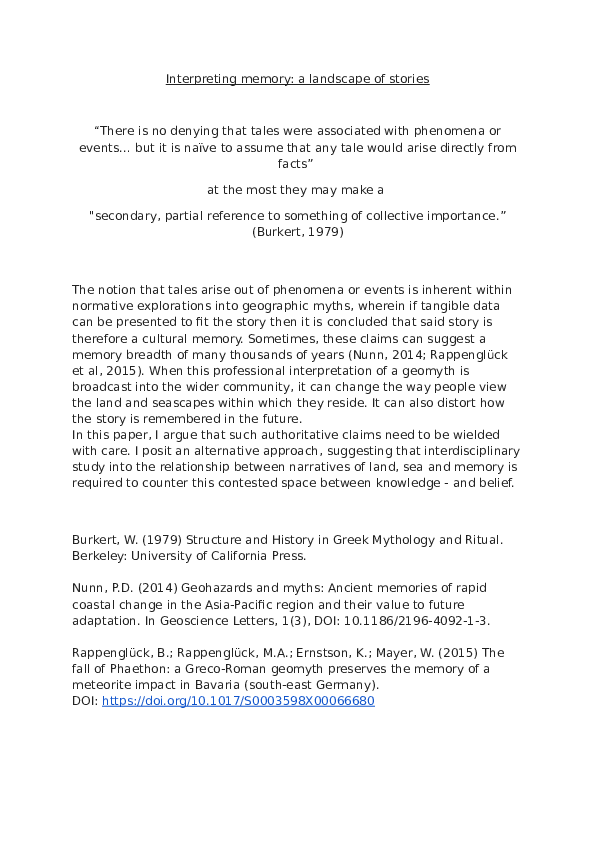 Interpreting memory: a landscape of stories

“There is no denying that tales were associated with phenomena or events… but it is naïve to assume that any tale would arise directly from facts”

at the most they may make a

"secondary, partial reference to something of collective importance.” (Burkert, 1979)

The notion that tales arise out of phenomena or events is inherent within normative explorations into geographic myths, wherein if tangible data can be presented to fit the story then it is concluded that said story is therefore a cultural memory. Sometimes, these claims can suggest a memory breadth of many thousands of years (Nunn, 2014; Rappenglück et al, 2015). When this professional interpretation of a geomyth is broadcast into the wider community, it can change the way people view the land and seascapes within which they reside. It can also distort how the story is remembered in the future.
In this paper, I argue that such authoritative claims need to be wielded with care. I posit an alternative approach, suggesting that interdisciplinary study into the relationship between narratives of land, sea and memory is required to counter this contested space between knowledge - and belief.

Burkert, W. (1979) Structure and History in Greek Mythology and Ritual. Berkeley: University of California Press.

Nunn, P.D. (2014) Geohazards and myths: Ancient memories of rapid coastal change in the Asia-Pacific region and their value to future adaptation. In Geoscience Letters, 1(3), DOI: 10.1186/2196-4092-1-3.

Rappenglück, B.; Rappenglück, M.A.; Ernstson, K.; Mayer, W. (2015) The fall of Phaethon: a Greco-Roman geomyth preserves the memory of a meteorite impact in Bavaria (south-east Germany).
DOI: https://doi.org/10.1017/S0003598X00066680